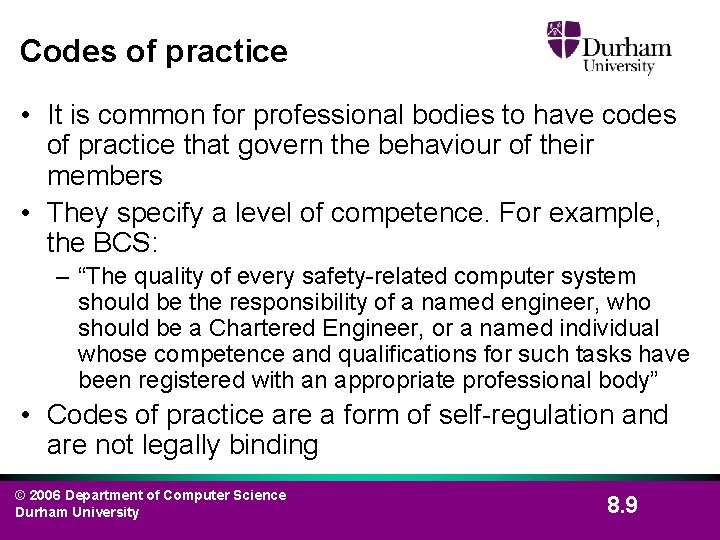 Codes of practice

Durham University

• It is common for professional bodies to have codes of practice that govern the behaviour of their members

• They specify a level of competence. For example, the BCS:
– “The quality of every safety-related computer system should be the responsibility of a named engineer, who should be a Chartered Engineer, or a named individual whose competence and qualifications for such tasks have been registered with an appropriate professional body”

• Codes of practice are a form of self-regulation and are not legally binding

© 2006 Department of Computer Science
Durham University

8.9